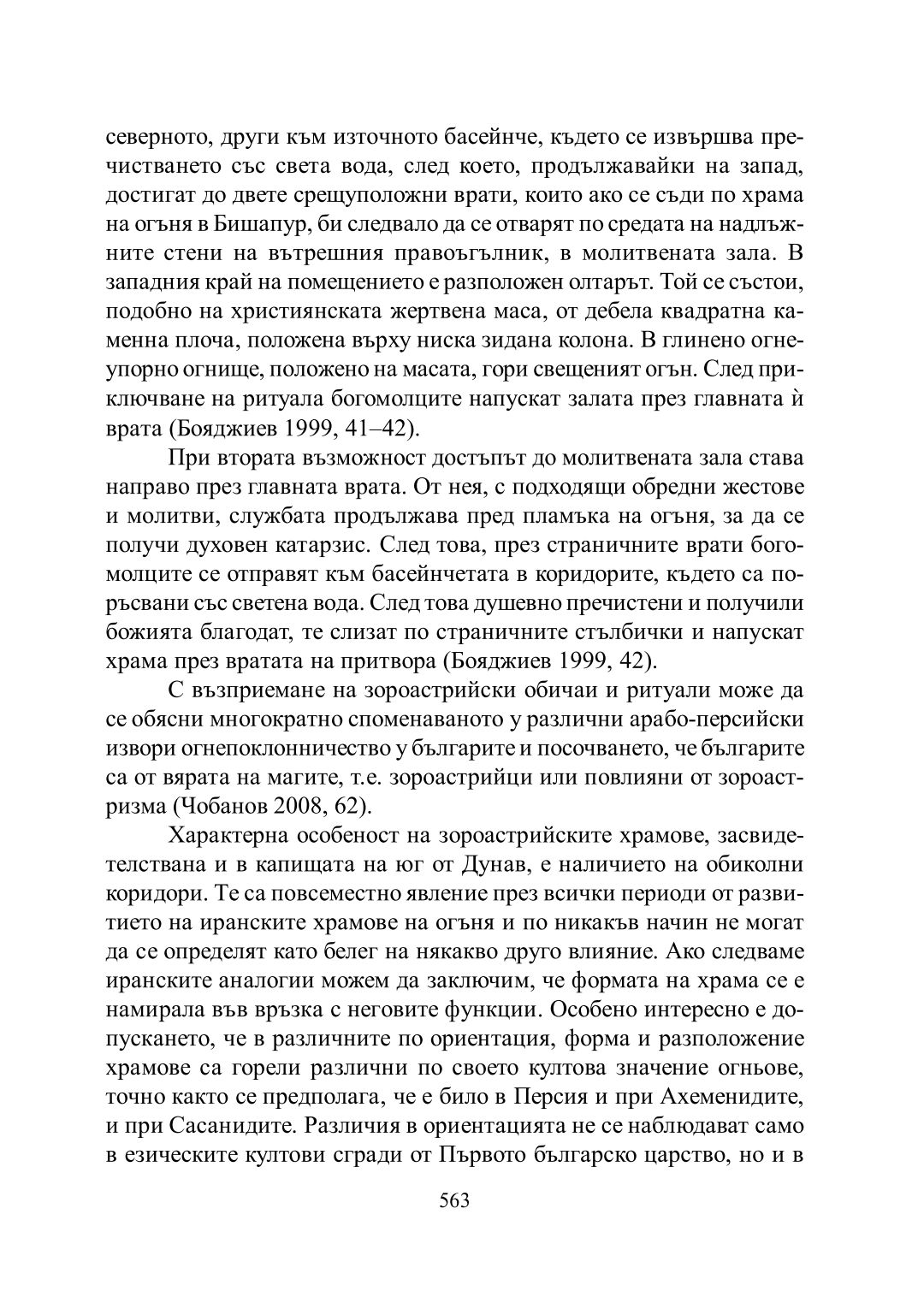 северното, други към източното басейнче, където се извършва пречистването със света вода, след което, продължавайки на запад, достигат до двете срещуположни врати, които ако се съди по храма на огъня в Бишапур, би следвало да се отварят по средата на надлъжните стени на вътрешния правоъгълник, в молитвената зала. В западния край на помещението е разположен олтарът. Той се състои, подобно на християнската жертвена маса, от дебела квадратна каменна плоча, положена върху ниска зидана колона. В глинено огнеупорно огнище, положено на масата, гори свещеният огън. След приключване на ритуала богомолците напускат залата през главната ѝ врата (Бояджиев 1999, 41–42).

При втората възможност достъпът до молитвената зала става направо през главната врата. От нея, с подходящи обредни жестове и молитви, службата продължава пред пламъка на огъня, за да се получи духовен катарзис. След това, през страничните врати богомолците се отправят към басейнчетата в коридорите, където са поръсвани със светена вода. След това душевно пречистени и получили божията благодат, те слизат по страничните стълбички и напускат храма през вратата на притвора (Бояджиев 1999, 42).

С възприемане на зороастрийски обичаи и ритуали може да се обясни многократно споменаваното у различни арабо-персийски извори огнепоклонничество у българите и посочването, че българите са от вярата на магите, т.е. зороастрийци или повлияни от зороастризма (Чобанов 2008, 62).

Характерна особеност на зороастрийските храмове, засвидетелствана и в капищата на юг от Дунав, е наличието на обиколни коридори. Те са повсеместно явление през всички периоди от развитието на иранските храмове на огъня и по никакъв начин не могат да се определят като белег на някакво друго влияние. Ако следваме иранските аналогии можем да заключим, че формата на храма се е намирала във връзка с неговите функции. Особено интересно е допускането, че в различните по ориентация, форма и разположение храмове са горели различни по своето култова значение огньове, точно както се предполага, че е било в Персия и при Ахеменидите, и при Сасанидите. Различия в ориентацията не се наблюдават само в езическите култови сгради от Първото българско царство, но и в

563